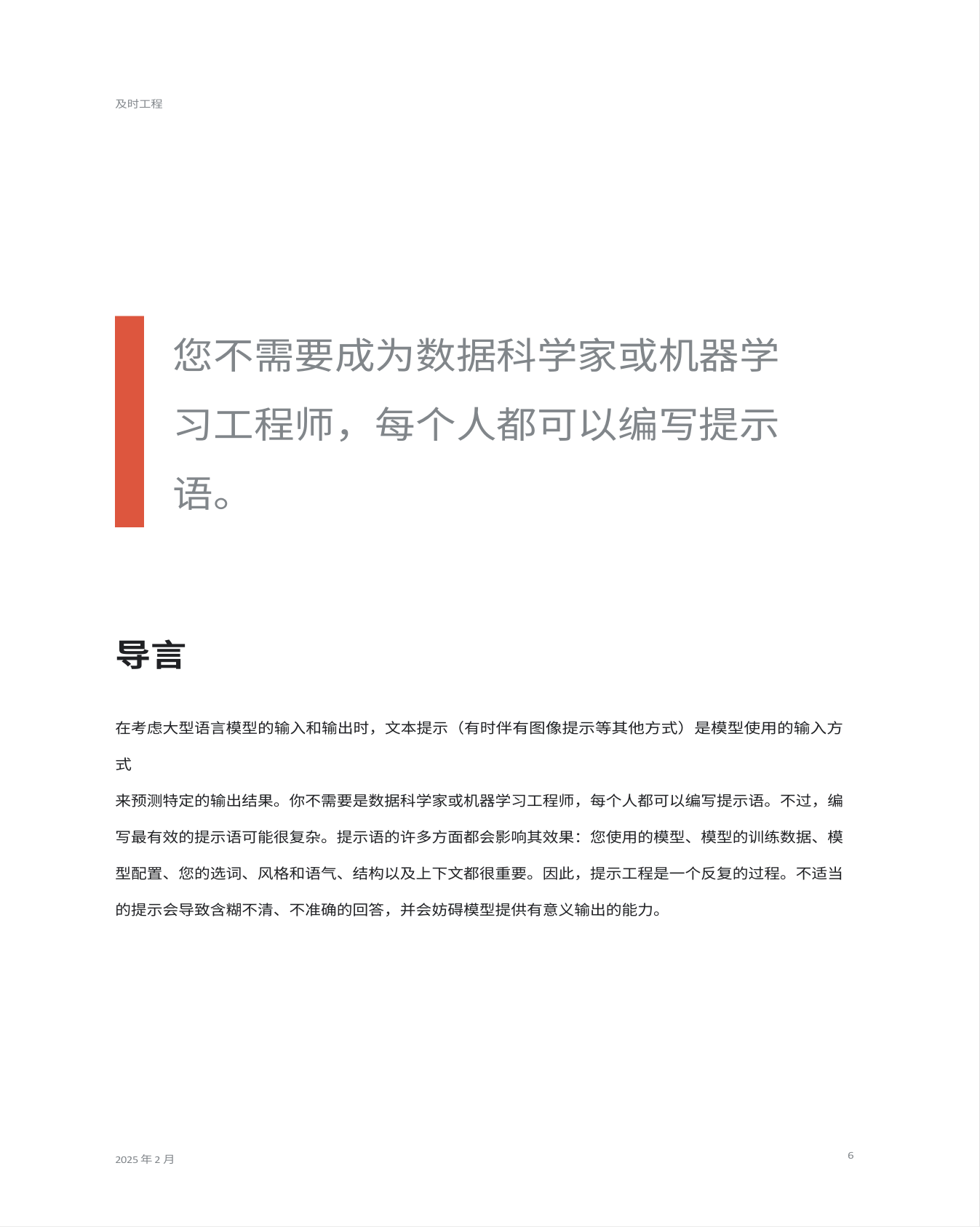 及时工程

您不需要成为数据科学家或机器学习工程师，每个人都可以编写提示语。

导言

在考虑大型语言模型的输入和输出时，文本提示（有时伴有图像提示等其他方式）是模型使用的输入方式
来预测特定的输出结果。你不需要是数据科学家或机器学习工程师，每个人都可以编写提示语。不过，编写最有效的提示语可能很复杂。提示语的许多方面都会影响其效果：您使用的模型、模型的训练数据、模型配置、您的选词、风格和语气、结构以及上下文都很重要。因此，提示工程是一个反复的过程。不适当的提示会导致含糊不清、不准确的回答，并会妨碍模型提供有意义输出的能力。

2025 年 2 月

6